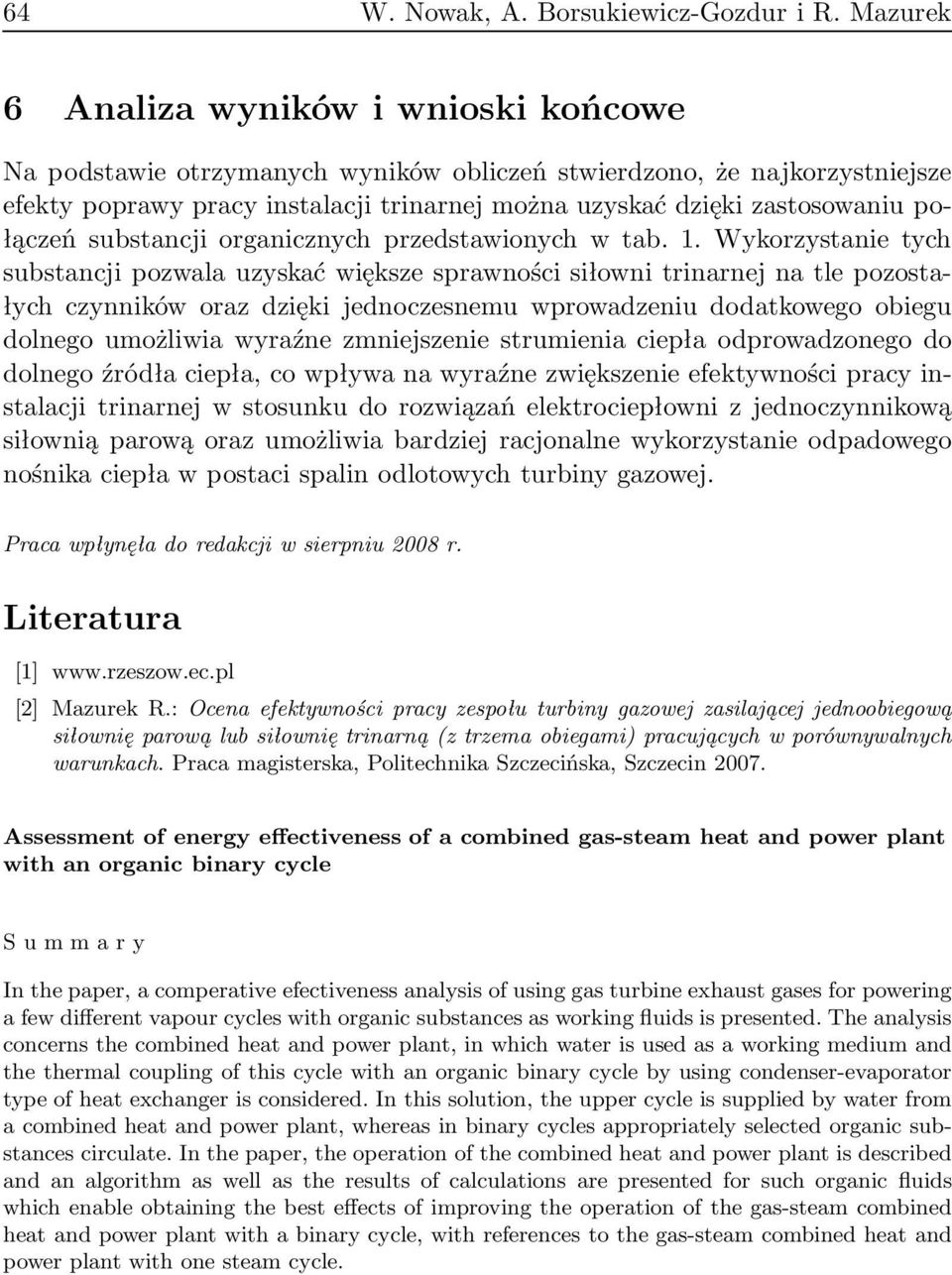 64 W. Nowak, A. Borsukiewicz-Gozdur i R. Mazurek

6 Analiza wyników i wnioski końcowe

Na podstawie otrzymanych wyników obliczeń stwierdzono, że najkorzystniejsze efekty poprawy pracy instalacji trinarnej można uzyskać dzięki zastosowaniu połączeń substancji organicznych przedstawionych w tab. 1. Wykorzystanie tych substancji pozwala uzyskać większe sprawności siłowni trinarnej na tle pozostałych czynników oraz dzięki jednoczesnemu wprowadzeniu dodatkowego obiegu dolnego umożliwia wyraźne zmniejszenie strumienia ciepła odprowadzonego do dolnego źródła ciepła, co wpływa na wyraźne zwiększenie efektywności pracy instalacji trinarnej w stosunku do rozwiązań elektrociepłowni z jednoczynnikową siłownią parową oraz umożliwia bardziej racjonalne wykorzystanie odpadowego nośnika ciepła w postaci spalin odlotowych turbiny gazowej.

Praca wpłynęła do redakcji w sierpniu 2008 r.

Literatura

[1] www.rzeszow.ec.pl

[2] Mazurek R.: Ocena efektywności pracy zespołu turbiny gazowej zasilającej jednoobiegową siłownię parową lub siłownię trinarną (z trzema obiegami) pracujących w porównywalnych warunkach. Praca magisterska, Politechnika Szczecińska, Szczecin 2007.

Assessment of energy effectiveness of a combined gas-steam heat and power plant with an organic binary cycle

S u m m a r y

In the paper, a comperative efectiveness analysis of using gas turbine exhaust gases for powering a few different vapour cycles with organic substances as working fluids is presented. The analysis concerns the combined heat and power plant, in which water is used as a working medium and the thermal coupling of this cycle with an organic binary cycle by using condenser-evaporator type of heat exchanger is considered. In this solution, the upper cycle is supplied by water from a combined heat and power plant, whereas in binary cycles appropriately selected organic substances circulate. In the paper, the operation of the combined heat and power plant is described and an algorithm as well as the results of calculations are presented for such organic fluids which enable obtaining the best effects of improving the operation of the gas-steam combined heat and power plant with a binary cycle, with references to the gas-steam combined heat and power plant with one steam cycle.